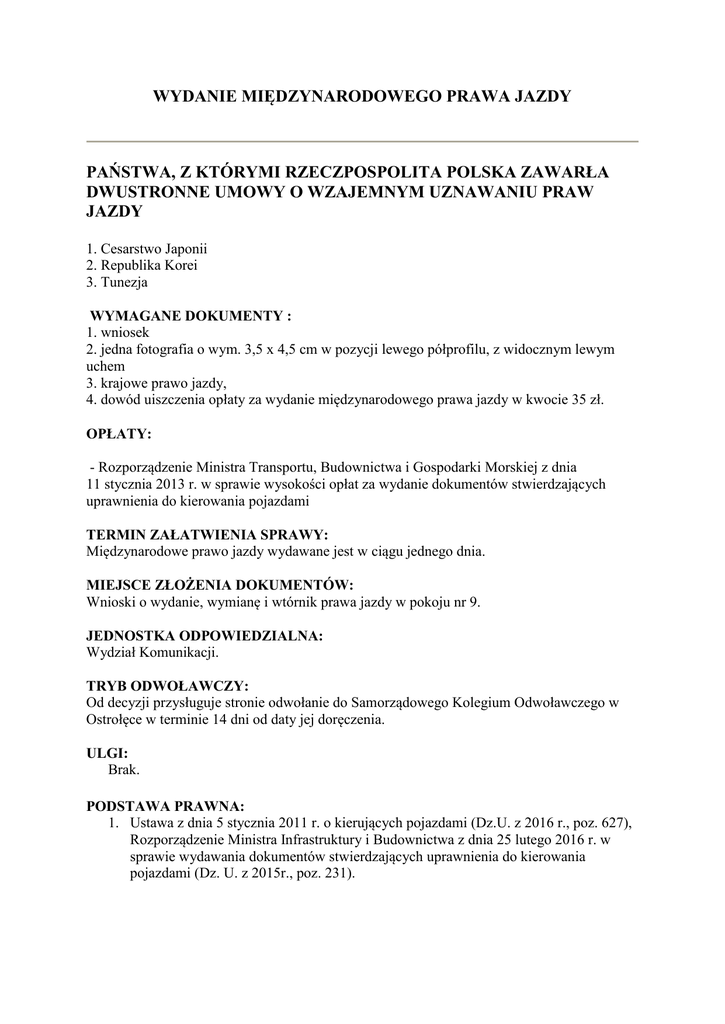 WYDANIE MIĘDZYNARODOWEGO PRAWA JAZDY

PAŃSTWA, Z KTÓRYMI RZECZPOSPOLITA POLSKA ZAWARŁA DWUSTRONNE UMOWY O WZAJEMNYM UZNAWANIU PRAW JAZDY

1. Cesarstwo Japonii
2. Republika Korei
3. Tunezja

WYMAGANE DOKUMENTY :
1. wniosek
2. jedna fotografia o wym. 3,5 x 4,5 cm w pozycji lewego półprofilu, z widocznym lewym uchem
3. krajowe prawo jazdy,
4. dowód uiszczenia opłaty za wydanie międzynarodowego prawa jazdy w kwocie 35 zł.

OPŁATY:

- Rozporządzenie Ministra Transportu, Budownictwa i Gospodarki Morskiej z dnia 11 stycznia 2013 r. w sprawie wysokości opłat za wydanie dokumentów stwierdzających uprawnienia do kierowania pojazdami

TERMIN ZAŁATWIENIA SPRAWY:
Międzynarodowe prawo jazdy wydawane jest w ciągu jednego dnia.

MIEJSCE ZŁOŻENIA DOKUMENTÓW:
Wnioski o wydanie, wymianę i wtórnik prawa jazdy w pokoju nr 9.

JEDNOSTKA ODPOWIEDZIALNA:
Wydział Komunikacji.

TRYB ODWOŁAWCZY:
Od decyzji przysługuje stronie odwołanie do Samorządowego Kolegium Odwoławczego w Ostrołęce w terminie 14 dni od daty jej doręczenia.

ULGI:
Brak.

PODSTAWA PRAWNA:
1. Ustawa z dnia 5 stycznia 2011 r. o kierujących pojazdami (Dz.U. z 2016 r., poz. 627), Rozporządzenie Ministra Infrastruktury i Budownictwa z dnia 25 lutego 2016 r. w sprawie wydawania dokumentów stwierdzających uprawnienia do kierowania pojazdami (Dz. U. z 2015r., poz. 231).